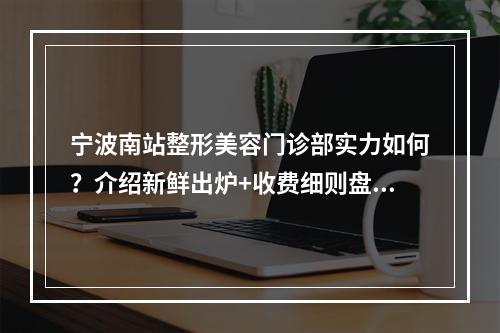 宁波南站整形美容门诊部实力如何？介绍新鲜出炉+收费细则盘...